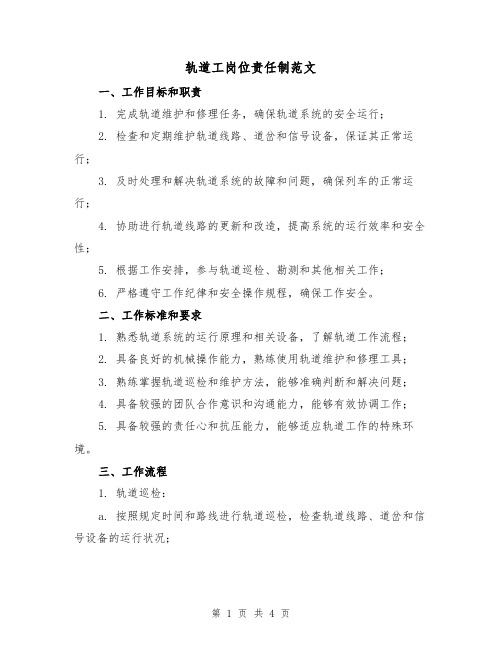 轨道工岗位责任制范文

一、工作目标和职责

1. 完成轨道维护和修理任务，确保轨道系统的安全运行；

2. 检查和定期维护轨道线路、道岔和信号设备，保证其正常运行；

3. 及时处理和解决轨道系统的故障和问题，确保列车的正常运行；

4. 协助进行轨道线路的更新和改造，提高系统的运行效率和安全性；

5. 根据工作安排，参与轨道巡检、勘测和其他相关工作；

6. 严格遵守工作纪律和安全操作规程，确保工作安全。

二、工作标准和要求

1. 熟悉轨道系统的运行原理和相关设备，了解轨道工作流程；

2. 具备良好的机械操作能力，熟练使用轨道维护和修理工具；

3. 熟练掌握轨道巡检和维护方法，能够准确判断和解决问题；

4. 具备较强的团队合作意识和沟通能力，能够有效协调工作；

5. 具备较强的责任心和抗压能力，能够适应轨道工作的特殊环境。

三、工作流程

1. 轨道巡检：

a. 按照规定时间和路线进行轨道巡检，检查轨道线路、道岔和信号设备的运行状况；

第 1 页 共 4 页